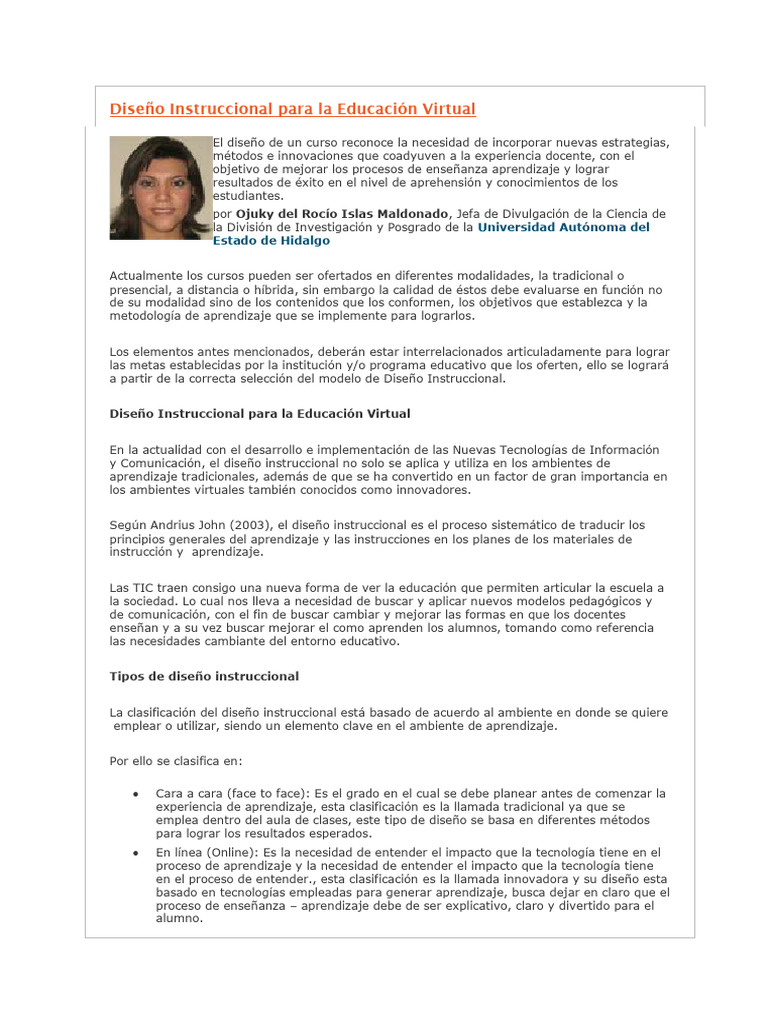 Diseño Instruccional para la Educación Virtual

El diseño de un curso reconoce la necesidad de incorporar nuevas estrategias, métodos e innovaciones que coadyuven a la experiencia docente, con el objetivo de mejorar los procesos de enseñanza aprendizaje y lograr resultados de éxito en el nivel de aprehensión y conocimientos de los estudiantes.

por Ojuky del Rocío Islas Maldonado, Jefa de Divulgación de la Ciencia de la División de Investigación y Posgrado de la Universidad Autónoma del Estado de Hidalgo

Actualmente los cursos pueden ser ofertados en diferentes modalidades, la tradicional o presencial, a distancia o híbrida, sin embargo la calidad de éstos debe evaluarse en función no de su modalidad sino de los contenidos que los conformen, los objetivos que establezca y la metodología de aprendizaje que se implemente para lograrlos.

Los elementos antes mencionados, deberán estar interrelacionados articuladamente para lograr las metas establecidas por la institución y/o programa educativo que los oferten, ello se logrará a partir de la correcta selección del modelo de Diseño Instruccional.

Diseño Instruccional para la Educación Virtual

En la actualidad con el desarrollo e implementación de las Nuevas Tecnologías de Información y Comunicación, el diseño instruccional no solo se aplica y utiliza en los ambientes de aprendizaje tradicionales, además de que se ha convertido en un factor de gran importancia en los ambientes virtuales también conocidos como innovadores.

Según Andrius John (2003), el diseño instruccional es el proceso sistemático de traducir los principios generales del aprendizaje y las instrucciones en los planes de los materiales de instrucción y aprendizaje.

Las TIC traen consigo una nueva forma de ver la educación que permiten articular la escuela a la sociedad. Lo cual nos lleva a necesidad de buscar y aplicar nuevos modelos pedagógicos y de comunicación, con el fin de buscar cambiar y mejorar las formas en que los docentes enseñan y a su vez buscar mejorar el como aprenden los alumnos, tomando como referencia las necesidades cambiante del entorno educativo.

Tipos de diseño instruccional

La clasificación del diseño instruccional está basado de acuerdo al ambiente en donde se quiere emplear o utilizar, siendo un elemento clave en el ambiente de aprendizaje.

Por ello se clasifica en:

• Cara a cara (face to face): Es el grado en el cual se debe planear antes de comenzar la experiencia de aprendizaje, esta clasificación es la llamada tradicional ya que se emplea dentro del aula de clases, este tipo de diseño se basa en diferentes métodos para lograr los resultados esperados.
• En línea (Online): Es la necesidad de entender el impacto que la tecnología tiene en el proceso de aprendizaje y la necesidad de entender el impacto que la tecnología tiene en el proceso de entender., esta clasificación es la llamada innovadora y su diseño esta basado en tecnologías empleadas para generar aprendizaje, busca dejar en claro que el proceso de enseñanza – aprendizaje debe de ser explicativo, claro y divertido para el alumno.